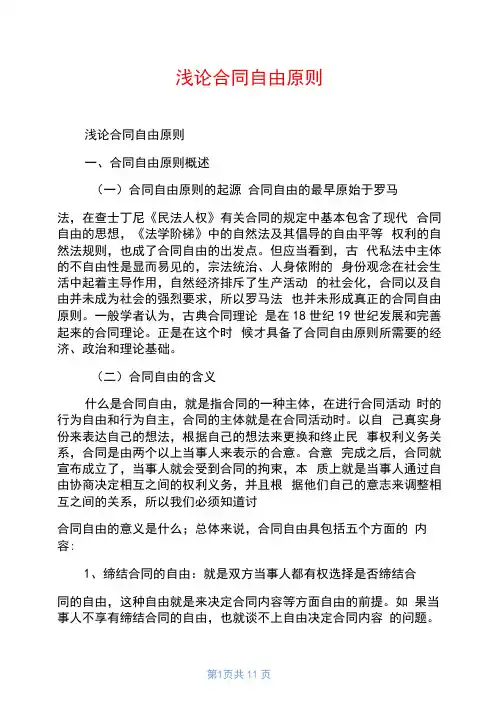 浅论合同自由原则

浅论合同自由原则

一、合同自由原则概述

（一）合同自由原则的起源 合同自由的最早原始于罗马

法，在查士丁尼《民法人权》有关合同的规定中基本包含了现代 合同自由的思想，《法学阶梯》中的自然法及其倡导的自由平等 权利的自然法规则，也成了合同自由的出发点。但应当看到，古 代私法中主体的不自由性是显而易见的，宗法统治、人身依附的 身份观念在社会生活中起着主导作用，自然经济排斥了生产活动 的社会化，合同以及自由并未成为社会的强烈要求，所以罗马法 也并未形成真正的合同自由原则。一般学者认为，古典合同理论 是在 18 世纪 19 世纪发展和完善起来的合同理论。正是在这个时 候才具备了合同自由原则所需要的经济、政治和理论基础。

（二）合同自由的含义

什么是合同自由，就是指合同的一种主体，在进行合同活动 时的行为自由和行为自主，合同的主体就是在合同活动时。以自 己真实身份来表达自己的想法，根据自己的想法来更换和终止民 事权利义务关系，合同是由两个以上当事人来表示的合意。合意 完成之后，合同就宣布成立了，当事人就会受到合同的拘束，本 质上就是当事人通过自由协商决定相互之间的权利义务，并且根 据他们自己的意志来调整相互之间的关系，所以我们必须知道讨

合同自由的意义是什么；总体来说，合同自由具包括五个方面的 内容：

1、缔结合同的自由：就是双方当事人都有权选择是否缔结合

同的自由，这种自由就是来决定合同内容等方面自由的前提。如 果当事人不享有缔结合同的自由，也就谈不上自由决定合同内容 的问题。

第1页共 11 页